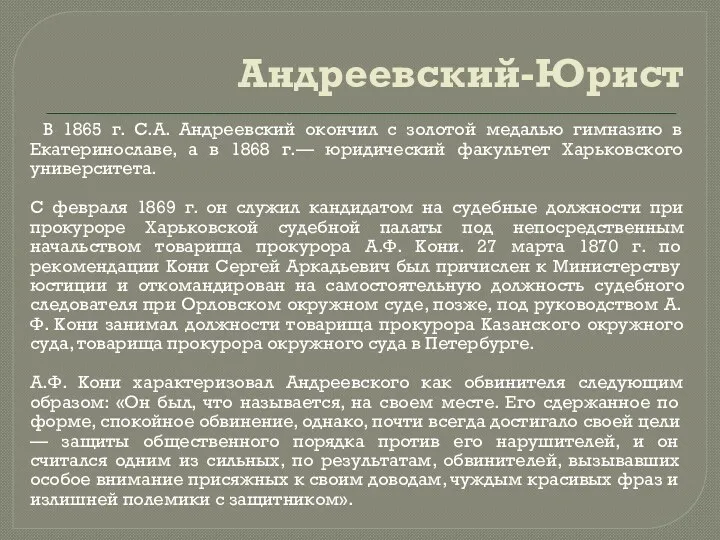 Андреевский-Юрист

В 1865 г. С.А. Андреевский окончил с золотой медалью гимназию в Екатеринославе, а в 1868 г.— юридический факультет Харьковского университета.

С февраля 1869 г. он служил кандидатом на судебные должности при прокуроре Харьковской судебной палаты под непосредственным начальством товарища прокурора А.Ф. Кони. 27 марта 1870 г. по рекомендации Кони Сергей Аркадьевич был причислен к Министерству юстиции и откомандирован на самостоятельную должность судебного следователя при Орловском окружном суде, позже, под руководством А. Ф. Кони занимал должности товарища прокурора Казанского окружного суда, товарища прокурора окружного суда в Петербурге.

А.Ф. Кони характеризовал Андреевского как обвинителя следующим образом: «Он был, что называется, на своем месте. Его сдержанное по форме, спокойное обвинение, однако, почти всегда достигало своей цели — защиты общественного порядка против его нарушителей, и он считался одним из сильных, по результатам, обвинителей, вызывавших особое внимание присяжных к своим доводам, чуждым красивых фраз и излишней полемики с защитником».